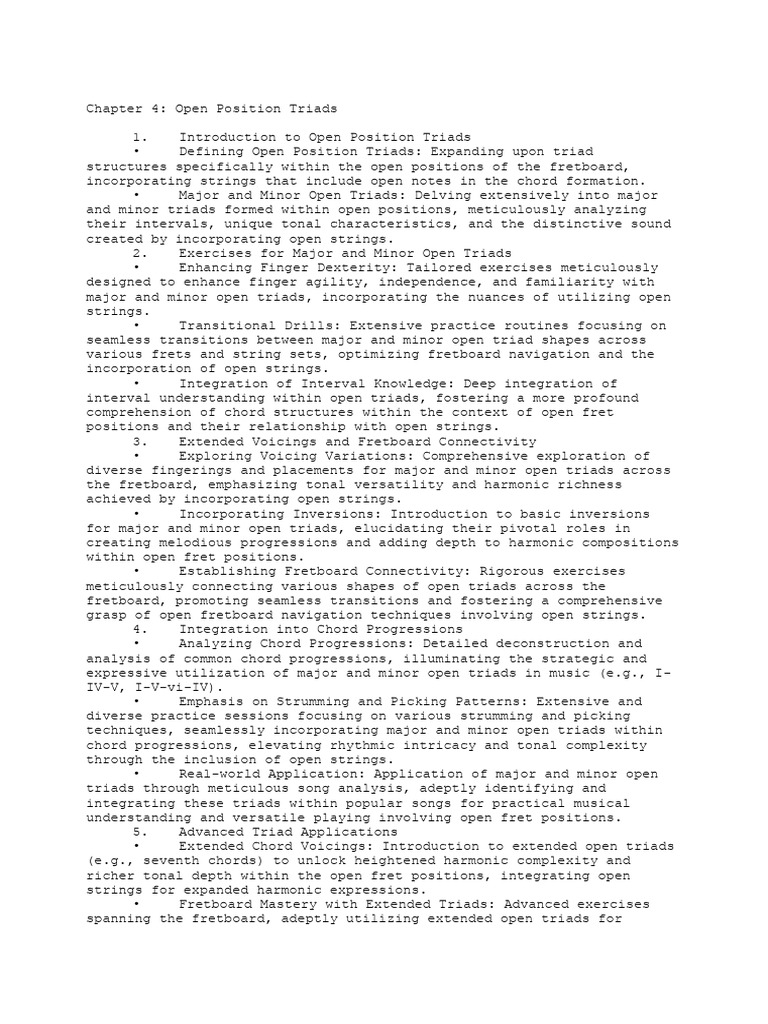 Chapter 4: Open Position Triads

1. Introduction to Open Position Triads
• Defining Open Position Triads: Expanding upon triad structures specifically within the open positions of the fretboard, incorporating strings that include open notes in the chord formation.
• Major and Minor Open Triads: Delving extensively into major and minor triads formed within open positions, meticulously analyzing their intervals, unique tonal characteristics, and the distinctive sound created by incorporating open strings.
2. Exercises for Major and Minor Open Triads
• Enhancing Finger Dexterity: Tailored exercises meticulously designed to enhance finger agility, independence, and familiarity with major and minor open triads, incorporating the nuances of utilizing open strings.
• Transitional Drills: Extensive practice routines focusing on seamless transitions between major and minor open triad shapes across various frets and string sets, optimizing fretboard navigation and the incorporation of open strings.
• Integration of Interval Knowledge: Deep integration of interval understanding within open triads, fostering a more profound comprehension of chord structures within the context of open fret positions and their relationship with open strings.
3. Extended Voicings and Fretboard Connectivity
• Exploring Voicing Variations: Comprehensive exploration of diverse fingerings and placements for major and minor open triads across the fretboard, emphasizing tonal versatility and harmonic richness achieved by incorporating open strings.
• Incorporating Inversions: Introduction to basic inversions for major and minor open triads, elucidating their pivotal roles in creating melodious progressions and adding depth to harmonic compositions within open fret positions.
• Establishing Fretboard Connectivity: Rigorous exercises meticulously connecting various shapes of open triads across the fretboard, promoting seamless transitions and fostering a comprehensive grasp of open fretboard navigation techniques involving open strings.
4. Integration into Chord Progressions
• Analyzing Chord Progressions: Detailed deconstruction and analysis of common chord progressions, illuminating the strategic and expressive utilization of major and minor open triads in music (e.g., I-IV-V, I-V-vi-IV).
• Emphasis on Strumming and Picking Patterns: Extensive and diverse practice sessions focusing on various strumming and picking techniques, seamlessly incorporating major and minor open triads within chord progressions, elevating rhythmic intricacy and tonal complexity through the inclusion of open strings.
• Real-world Application: Application of major and minor open triads through meticulous song analysis, adeptly identifying and integrating these triads within popular songs for practical musical understanding and versatile playing involving open fret positions.
5. Advanced Triad Applications
• Extended Chord Voicings: Introduction to extended open triads (e.g., seventh chords) to unlock heightened harmonic complexity and richer tonal depth within the open fret positions, integrating open strings for expanded harmonic expressions.
• Fretboard Mastery with Extended Triads: Advanced exercises spanning the fretboard, adeptly utilizing extended open triads for